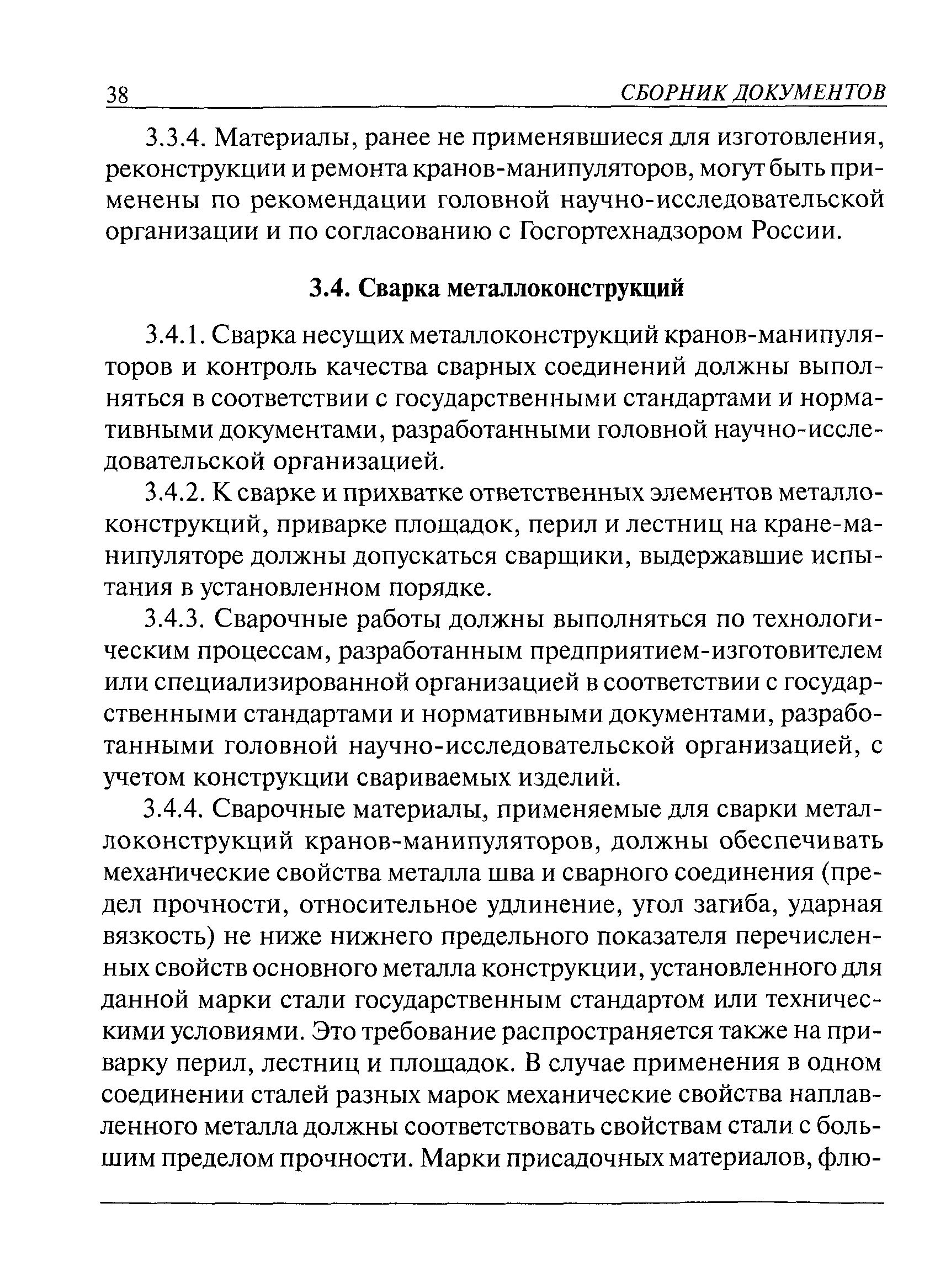 38 СБОРНИК ДОКУМЕНТОВ

3.3.4. Материалы, ранее не применявшиеся для изготовления, реконструкции и ремонта кранов-манипуляторов, могут быть применены по рекомендации головной научно-исследовательской организации и по согласованию с Госгортехнадзором России.

3.4. Сварка металлоконструкций

3.4.1. Сварка несущих металлоконструкций кранов-манипуляторов и контроль качества сварных соединений должны выполняться в соответствии с государственными стандартами и нормативными документами, разработанными головной научно-исследовательской организацией.

3.4.2. К сварке и прихватке ответственных элементов металлоконструкций, приварке площадок, перил и лестниц на кране-манипуляторе должны допускаться сварщики, выдержавшие испытания в установленном порядке.

3.4.3. Сварочные работы должны выполняться по технологическим процессам, разработанным предприятием-изготовителем или специализированной организацией в соответствии с государственными стандартами и нормативными документами, разработанными головной научно-исследовательской организацией, с учетом конструкции свариваемых изделий.

3.4.4. Сварочные материалы, применяемые для сварки металлоконструкций кранов-манипуляторов, должны обеспечивать механические свойства металла шва и сварного соединения (предел прочности, относительное удлинение, угол загиба, ударная вязкость) не ниже нижнего предельного показателя перечисленных свойств основного металла конструкции, установленного для данной марки стали государственным стандартом или техническими условиями. Это требование распространяется также на приварку перил, лестниц и площадок. В случае применения в одном соединении сталей разных марок механические свойства наплавленного металла должны соответствовать свойствам стали с большим пределом прочности. Марки присадочных материалов, флю-